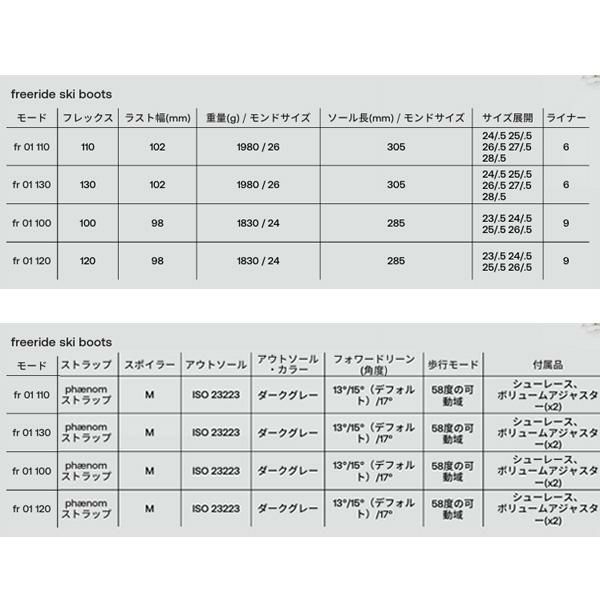 freeride ski boots

| モード | フレックス | ラスト幅(mm) | 重量(g) / モンドサイズ | ソール長(mm) / モンドサイズ | サイズ展開 | ライナー |
|---|---|---|---|---|---|---|
| fr 01 110 | 110 | 102 | 1980 / 26 | 305 | 24/.5 25/.5 26/.5 27/.5 28/.5 | 6 |
| fr 01 130 | 130 | 102 | 1980 / 26 | 305 | 24/.5 25/.5 26/.5 27/.5 28/.5 | 6 |
| fr 01 100 | 100 | 98 | 1830 / 24 | 285 | 23/.5 24/.5 25/.5 26/.5 | 9 |
| fr 01 120 | 120 | 98 | 1830 / 24 | 285 | 23/.5 24/.5 25/.5 26/.5 | 9 |

freeride ski boots

| モード | ストラップ | スポイラー | アウトソール | アウトソール・カラー | フォワードリーン(角度) | 歩行モード | 付属品 |
|---|---|---|---|---|---|---|---|
| fr 01 110 | phænom ストラップ | M | ISO 23223 | ダークグレー | 13°/15°（デフォルト）/17° | 58度の可動域 | シューレース、ボリュームアジャスター(x2) |
| fr 01 130 | phænom ストラップ | M | ISO 23223 | ダークグレー | 13°/15°（デフォルト）/17° | 58度の可動域 | シューレース、ボリュームアジャスター(x2) |
| fr 01 100 | phænom ストラップ | M | ISO 23223 | ダークグレー | 13°/15°（デフォルト）/17° | 58度の可動域 | シューレース、ボリュームアジャスター(x2) |
| fr 01 120 | phænom ストラップ | M | ISO 23223 | ダークグレー | 13°/15°（デフォルト）/17° | 58度の可動域 | シューレース、ボリュームアジャスター(x2) |